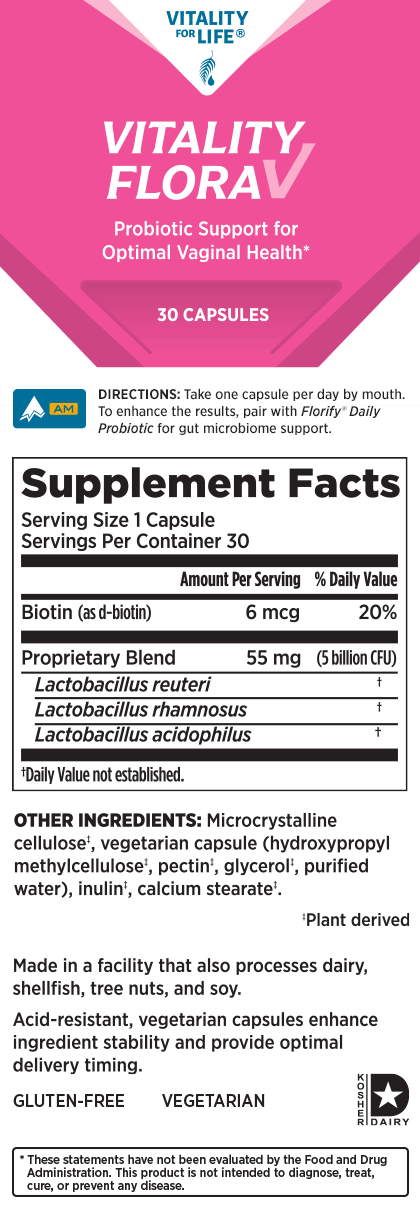 VITALITY FOR LIFE®

VITALITY FLORA V

Probiotic Support for Optimal Vaginal Health*

30 CAPSULES

AM

DIRECTIONS: Take one capsule per day by mouth. To enhance the results, pair with Florify® Daily Probiotic for gut microbiome support.

Supplement Facts
Serving Size 1 Capsule
Servings Per Container 30

| | Amount Per Serving | % Daily Value |
|---|---|---|
| Biotin (as d-biotin) | 6 mcg | 20% |
| Proprietary Blend | 55 mg | (5 billion CFU) |
| Lactobacillus reuteri | | † |
| Lactobacillus rhamnosus | | † |
| Lactobacillus acidophilus | | † |

†Daily Value not established.

OTHER INGREDIENTS: Microcrystalline cellulose‡, vegetarian capsule (hydroxypropyl methylcellulose‡, pectin‡, glycerol‡, purified water), inulin‡, calcium stearate‡.

‡Plant derived

Made in a facility that also processes dairy, shellfish, tree nuts, and soy.

Acid-resistant, vegetarian capsules enhance ingredient stability and provide optimal delivery timing.

GLUTEN-FREE VEGETARIAN

KOSHER DAIRY

* These statements have not been evaluated by the Food and Drug Administration. This product is not intended to diagnose, treat, cure, or prevent any disease.